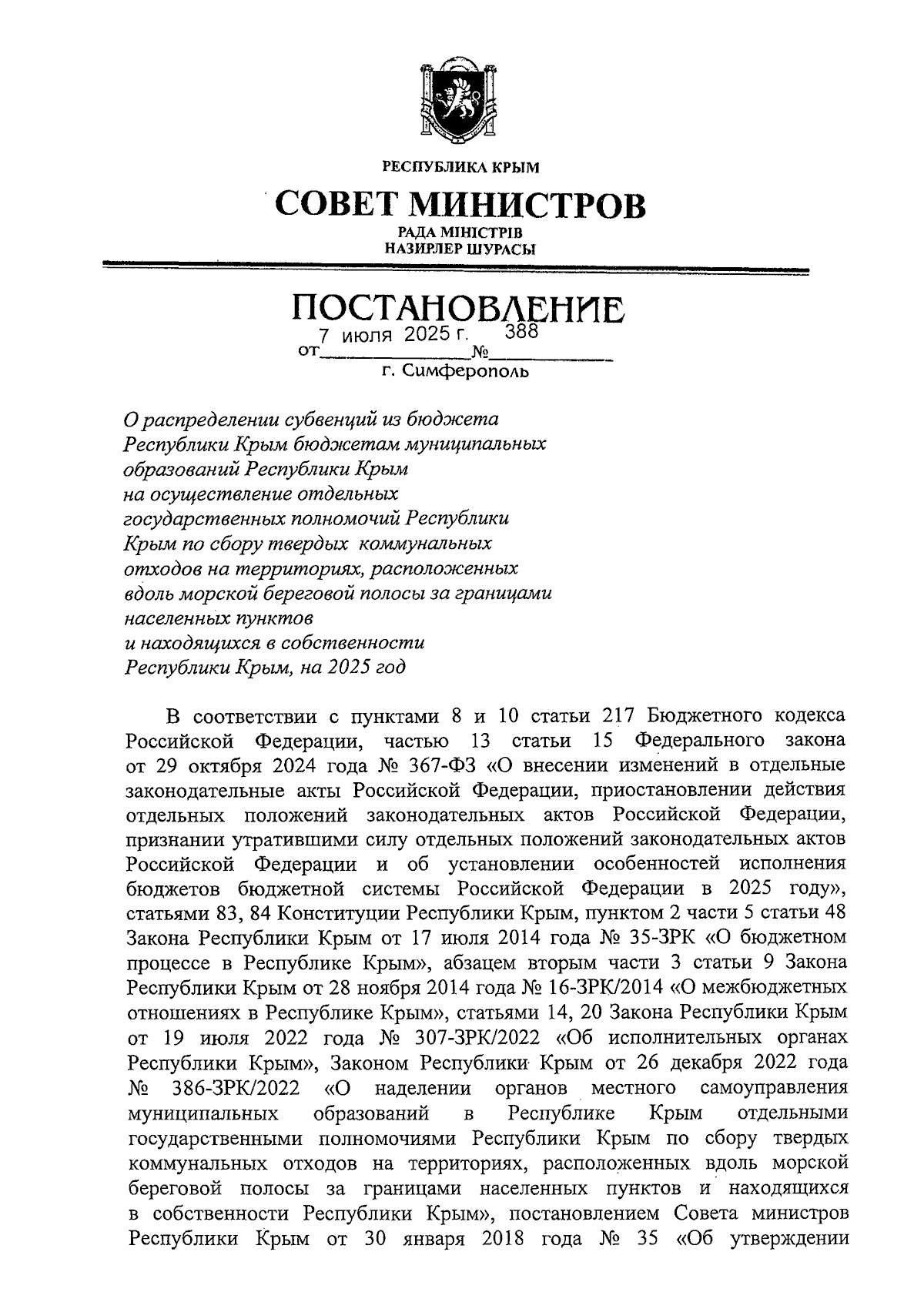 РЕСПУБЛИКА КРЫМ

СОВЕТ МИНИСТРОВ

РАДА МІНІСТРІВ
НАЗИРЛЕР ШУРАСЫ

ПОСТАНОВЛЕНИЕ

от 7 июля 2025 г. № 388

г. Симферополь

О распределении субвенций из бюджета Республики Крым бюджетам муниципальных образований Республики Крым на осуществление отдельных государственных полномочий Республики Крым по сбору твердых коммунальных отходов на территориях, расположенных вдоль морской береговой полосы за границами населенных пунктов и находящихся в собственности Республики Крым, на 2025 год

В соответствии с пунктами 8 и 10 статьи 217 Бюджетного кодекса Российской Федерации, частью 13 статьи 15 Федерального закона от 29 октября 2024 года № 367-ФЗ «О внесении изменений в отдельные законодательные акты Российской Федерации, приостановлении действия отдельных положений законодательных актов Российской Федерации, признании утратившими силу отдельных положений законодательных актов Российской Федерации и об установлении особенностей исполнения бюджетов бюджетной системы Российской Федерации в 2025 году», статьями 83, 84 Конституции Республики Крым, пунктом 2 части 5 статьи 48 Закона Республики Крым от 17 июля 2014 года № 35-ЗРК «О бюджетном процессе в Республике Крым», абзацем вторым части 3 статьи 9 Закона Республики Крым от 28 ноября 2014 года № 16-ЗРК/2014 «О межбюджетных отношениях в Республике Крым», статьями 14, 20 Закона Республики Крым от 19 июля 2022 года № 307-ЗРК/2022 «Об исполнительных органах Республики Крым», Законом Республики Крым от 26 декабря 2022 года № 386-ЗРК/2022 «О наделении органов местного самоуправления муниципальных образований в Республике Крым отдельными государственными полномочиями Республики Крым по сбору твердых коммунальных отходов на территориях, расположенных вдоль морской береговой полосы за границами населенных пунктов и находящихся в собственности Республики Крым», постановлением Совета министров Республики Крым от 30 января 2018 года № 35 «Об утверждении